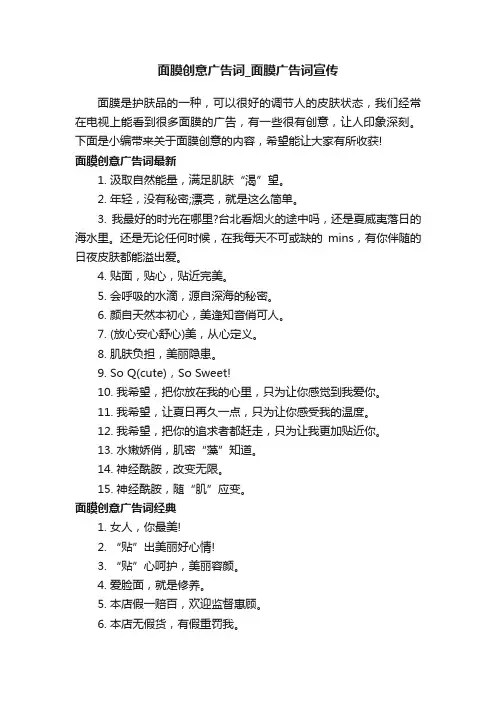 面膜创意广告词_面膜广告词宣传

面膜是护肤品的一种，可以很好的调节人的皮肤状态，我们经常在电视上能看到很多面膜的广告，有一些很有创意，让人印象深刻。下面是小编带来关于面膜创意的内容，希望能让大家有所收获!

面膜创意广告词最新

1. 汲取自然能量，满足肌肤“渴”望。

2. 年轻，没有秘密;漂亮，就是这么简单。

3. 我最好的时光在哪里?台北看烟火的途中吗，还是夏威夷落日的海水里。还是无论任何时候，在我每天不可或缺的 mins，有你伴随的日夜皮肤都能溢出爱。

4. 贴面，贴心，贴近完美。

5. 会呼吸的水滴，源自深海的秘密。

6. 颜自天然本初心，美逢知音俏可人。

7. (放心安心舒心)美，从心定义。

8. 肌肤负担，美丽隐患。

9. So Q(cute)，So Sweet!

10. 我希望，把你放在我的心里，只为让你感觉到我爱你。

11. 我希望，让夏日再久一点，只为让你感受我的温度。

12. 我希望，把你的追求者都赶走，只为让我更加贴近你。

13. 水嫩娇俏，肌密“藻”知道。

14. 神经酰胺，改变无限。

15. 神经酰胺，随“肌”应变。

面膜创意广告词经典

1. 女人，你最美!

2. “贴”出美丽好心情!

3. “贴”心呵护，美丽容颜。

4. 爱脸面，就是修养。

5. 本店假一赔百，欢迎监督惠顾。

6. 本店无假货，有假重罚我。